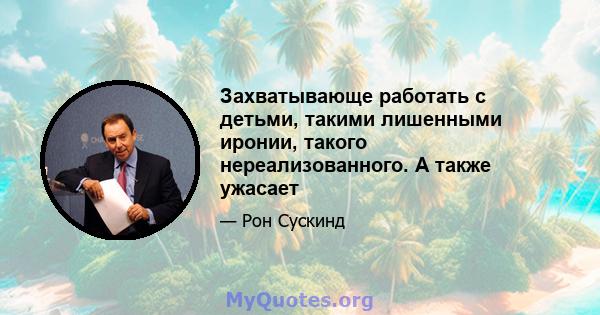 Захватывающе работать с детьми, такими лишенными иронии, такого нереализованного. А также ужасает

— Рон Сускинд

MyQuotes.org